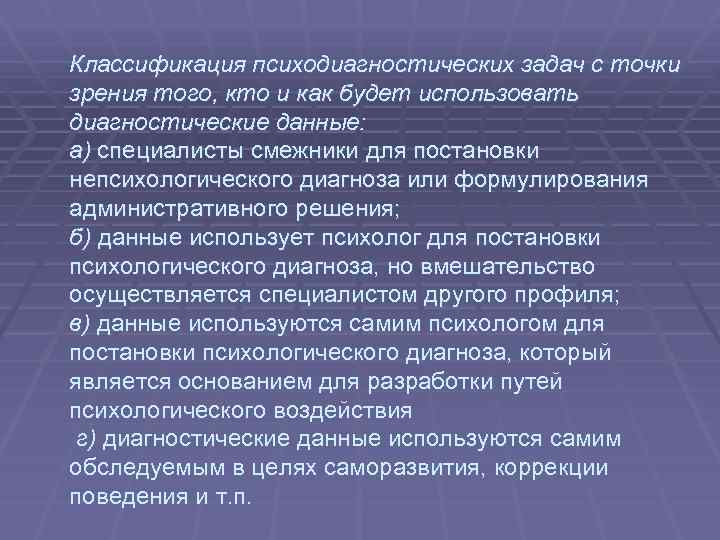 Классификация психодиагностических задач с точки зрения того, кто и как будет использовать диагностические данные:
а) специалисты смежники для постановки непсихологического диагноза или формулирования административного решения;
б) данные использует психолог для постановки психологического диагноза, но вмешательство осуществляется специалистом другого профиля;
в) данные используются самим психологом для постановки психологического диагноза, который является основанием для разработки путей психологического воздействия
г) диагностические данные используются самим обследуемым в целях саморазвития, коррекции поведения и т.п.